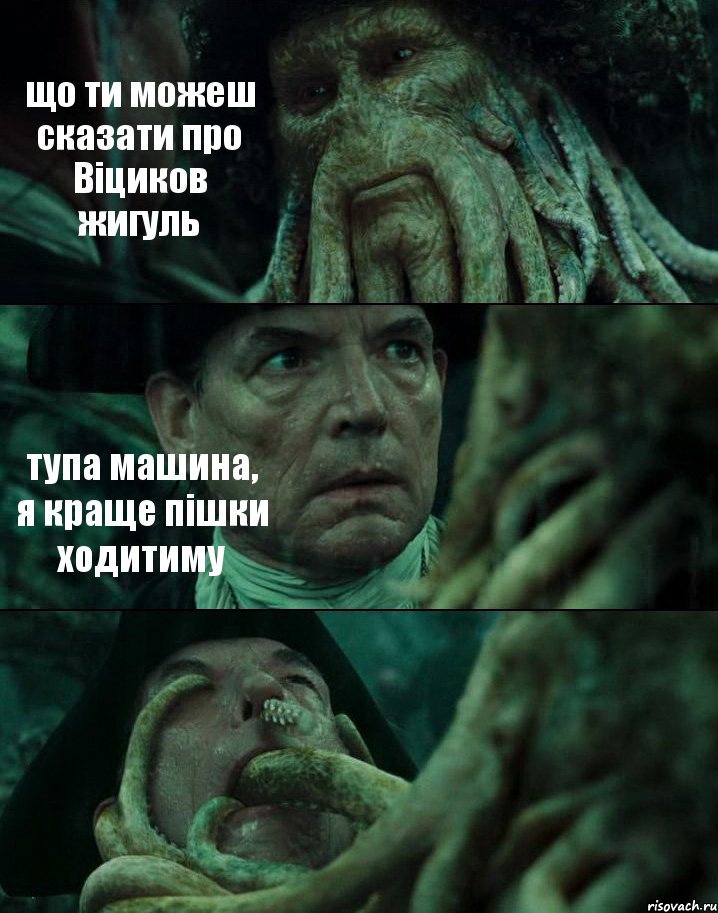 що ти можеш сказати про Віциков жигуль

тупа машина, я краще пішки ходитиму

risovach.ru